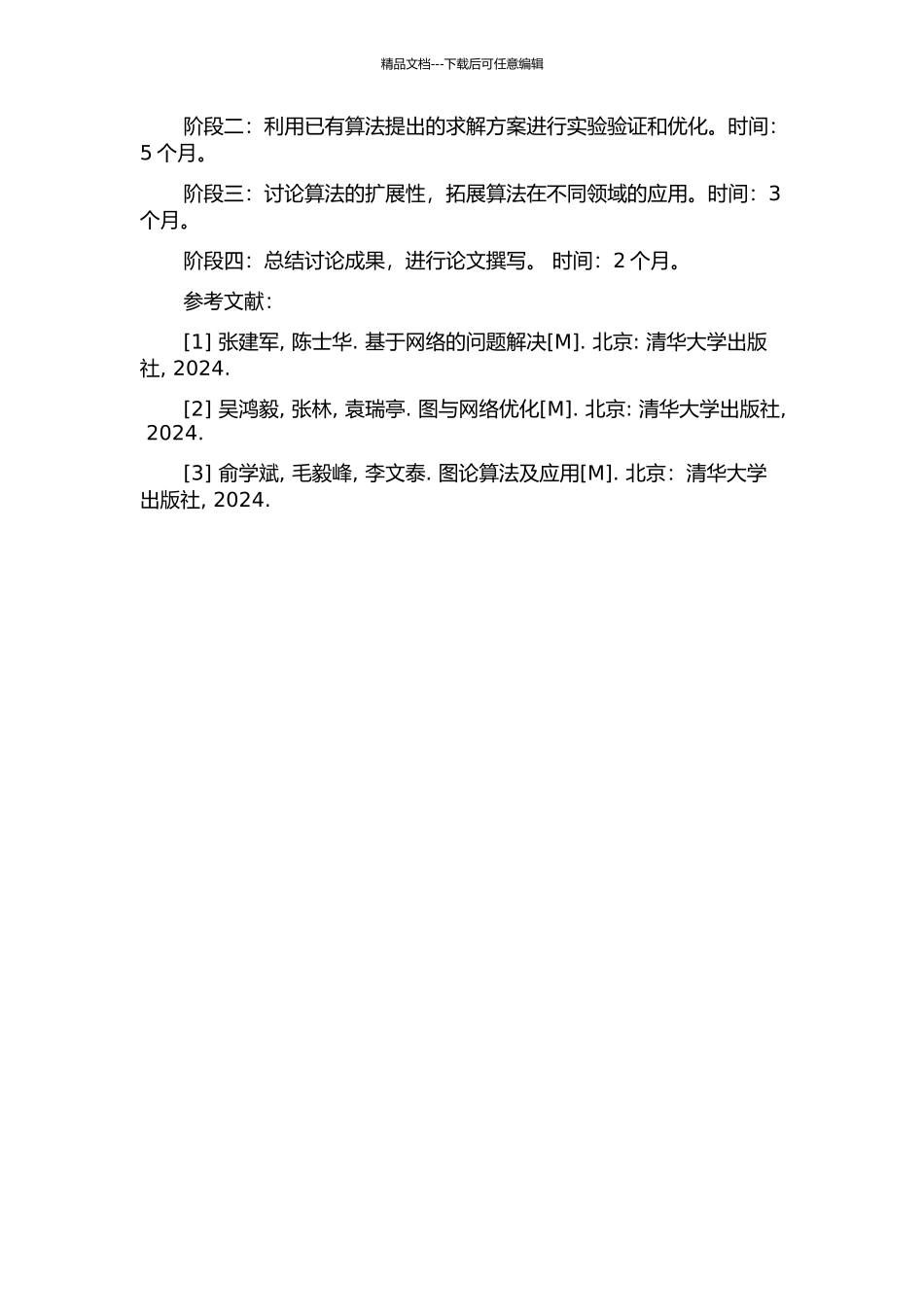 精品文档---下载后可任意编辑

阶段二：利用已有算法提出的求解方案进行实验验证和优化。时间：5 个月。

阶段三：讨论算法的扩展性，拓展算法在不同领域的应用。时间：3 个月。

阶段四：总结讨论成果，进行论文撰写。 时间：2 个月。

参考文献：

[1] 张建军, 陈士华. 基于网络的问题解决[M]. 北京: 清华大学出版社, 2024.

[2] 吴鸿毅, 张林, 袁瑞亭. 图与网络优化[M]. 北京: 清华大学出版社, 2024.

[3] 俞学斌, 毛毅峰, 李文泰. 图论算法及应用[M]. 北京：清华大学出版社, 2024.